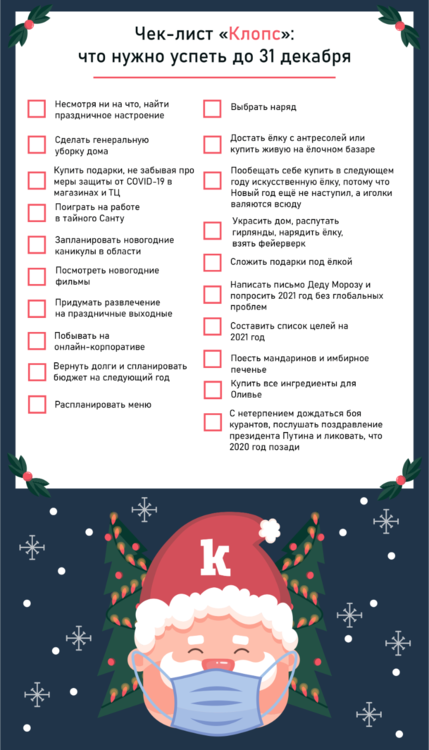 Чек-лист «Клопс»:
что нужно успеть до 31 декабря

Несмотря ни на что, найти праздничное настроение

Сделать генеральную уборку дома

Купить подарки, не забывая про меры защиты от COVID-19 в магазинах и ТЦ

Поиграть на работе в тайного Санту

Запланировать новогодние каникулы в области

Посмотреть новогодние фильмы

Придумать развлечение на праздничные выходные

Побывать на онлайн-корпоративе

Вернуть долги и спланировать бюджет на следующий год

Распланировать меню

Выбрать наряд

Достать ёлку с антресолей или купить живую на ёлочном базаре

Пообещать себе купить в следующем году искусственную ёлку, потому что Новый год ещё не наступил, а иголки валяются всюду

Украсить дом, распутать гирлянды, нарядить ёлку, взять фейерверк

Сложить подарки под ёлкой

Написать письмо Деду Морозу и попросить 2021 год без глобальных проблем

Составить список целей на 2021 год

Поесть мандаринов и имбирное печенье

Купить все ингредиенты для Оливье

С нетерпением дождаться боя курантов, послушать поздравление президента Путина и ликовать, что 2020 год позади

k